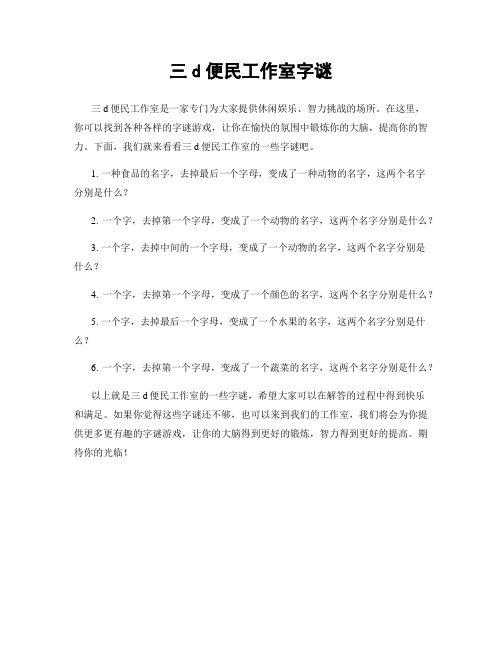 三 d 便民工作室字谜

三 d 便民工作室是一家专门为大家提供休闲娱乐、智力挑战的场所。在这里，你可以找到各种各样的字谜游戏，让你在愉快的氛围中锻炼你的大脑，提高你的智力。下面，我们就来看看三 d 便民工作室的一些字谜吧。

1. 一种食品的名字，去掉最后一个字母，变成了一种动物的名字，这两个名字分别是什么？

2. 一个字，去掉第一个字母，变成了一个动物的名字，这两个名字分别是什么？

3. 一个字，去掉中间的一个字母，变成了一个动物的名字，这两个名字分别是什么？

4. 一个字，去掉第一个字母，变成了一个颜色的名字，这两个名字分别是什么？

5. 一个字，去掉最后一个字母，变成了一个水果的名字，这两个名字分别是什么？

6. 一个字，去掉第一个字母，变成了一个蔬菜的名字，这两个名字分别是什么？

以上就是三 d 便民工作室的一些字谜，希望大家可以在解答的过程中得到快乐和满足。如果你觉得这些字谜还不够，也可以来到我们的工作室，我们将会为你提供更多更有趣的字谜游戏，让你的大脑得到更好的锻炼，智力得到更好的提高。期待你的光临！